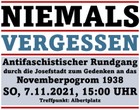 NIEMALS
VERGESSEN

Antifaschistischer Rundgang
durch die Josefstadt zum Gedenken an das
Novemberpogrom 1938
SO, 7.11.2021, 15:00 UHR
Treffpunkt: Albertplatz